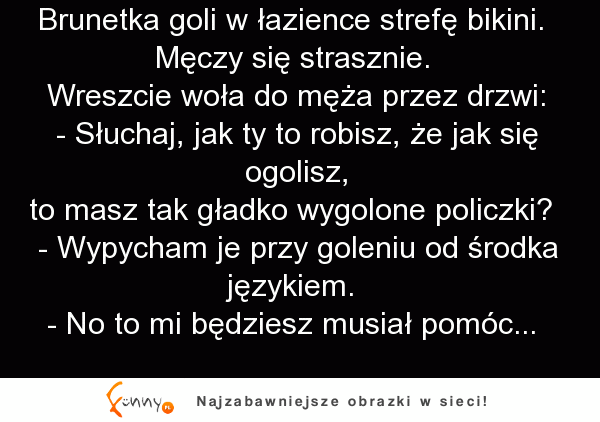 Brunetka goli w łazience strefę bikini.
Męczy się strasznie.
Wreszcie woła do męża przez drzwi:
- Słuchaj, jak ty to robisz, że jak się ogolisz,
to masz tak gładko wygolone policzki?
- Wypycham je przy goleniu od środka językiem.
- No to mi będziesz musiał pomóc...

Funny.pl Najzabawniejsze obrazki w sieci!